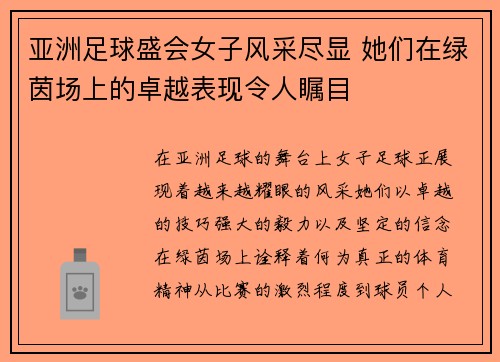 亚洲足球盛会女子风采尽显 她们在绿茵场上的卓越表现令人瞩目

在亚洲足球的舞台上女子足球正展现着越来越耀眼的风采她们以卓越的技巧强大的毅力以及坚定的信念在绿茵场上诠释着何为真正的体育精神从比赛的激烈程度到球员个人